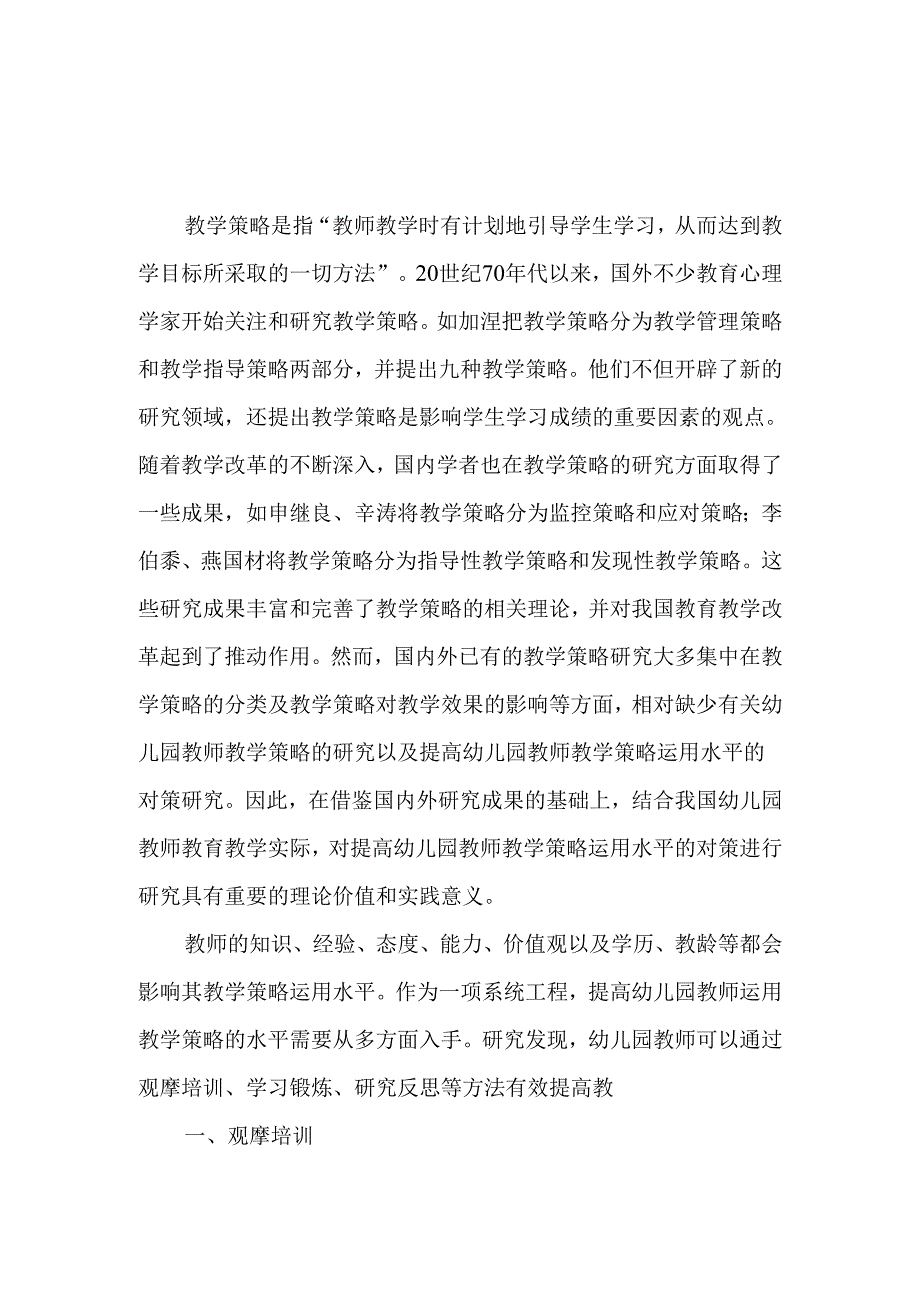 教学策略是指“教师教学时有计划地引导学生学习，从而达到教学目标所采取的一切方法”。20世纪70年代以来，国外不少教育心理学家开始关注和研究教学策略。如加涅把教学策略分为教学管理策略和教学指导策略两部分，并提出九种教学策略。他们不但开辟了新的研究领域，还提出教学策略是影响学生学习成绩的重要因素的观点。随着教学改革的不断深入，国内学者也在教学策略的研究方面取得了一些成果，如申继良、辛涛将教学策略分为监控策略和应对策略；李伯黍、燕国材将教学策略分为指导性教学策略和发现性教学策略。这些研究成果丰富和完善了教学策略的相关理论，并对我国教育教学改革起到了推动作用。然而，国内外已有的教学策略研究大多集中在教学策略的分类及教学策略对教学效果的影响等方面，相对缺少有关幼儿园教师教学策略的研究以及提高幼儿园教师教学策略运用水平的对策研究。因此，在借鉴国内外研究成果的基础上，结合我国幼儿园教师教育教学实际，对提高幼儿园教师教学策略运用水平的对策进行研究具有重要的理论价值和实践意义。

教师的知识、经验、态度、能力、价值观以及学历、教龄等都会影响其教学策略运用水平。作为一项系统工程，提高幼儿园教师运用教学策略的水平需要从多方面入手。研究发现，幼儿园教师可以通过观摩培训、学习锻炼、研究反思等方法有效提高教

一、观摩培训